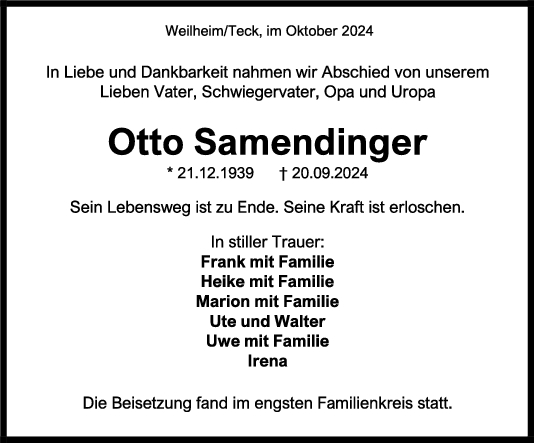 Weilheim/Teck, im Oktober 2024

In Liebe und Dankbarkeit nahmen wir Abschied von unserem Lieben Vater, Schwiegervater, Opa und Uropa

Otto Samendinger

* 21.12.1939 † 20.09.2024

Sein Lebensweg ist zu Ende. Seine Kraft ist erloschen.

In stiller Trauer:
Frank mit Familie
Heike mit Familie
Marion mit Familie
Ute und Walter
Uwe mit Familie
Irena

Die Beisetzung fand im engsten Familienkreis statt.